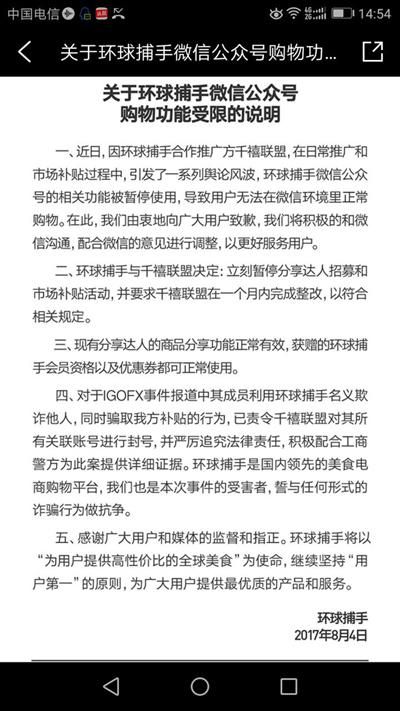 中国电信 14:54

关于环球捕手微信公众号购物功...

关于环球捕手微信公众号
购物功能受限的说明

一、近日，因环球捕手合作推广方千禧联盟，在日常推广和市场补贴过程中，引发了一系列舆论风波，环球捕手微信公众号的相关功能被暂停使用，导致用户无法在微信环境里正常购物。在此，我们由衷地向广大用户致歉，我们将积极的和微信沟通，配合微信的意见进行调整，以更好服务用户。

二、环球捕手与千禧联盟决定：立刻暂停分享达人招募和市场补贴活动，并要求千禧联盟在一个月内完成整改，以符合相关规定。

三、现有分享达人的商品分享功能正常有效，获赠的环球捕手会员资格以及优惠券都可正常使用。

四、对于IGOFX事件报道中其成员利用环球捕手名义欺诈他人，同时骗取我方补贴的行为，已责令千禧联盟对其所有关联账号进行封号，并严厉追究法律责任，积极配合工商警方为此案提供详细证据。环球捕手是国内领先的美食电商购物平台，我们也是本次事件的受害者，誓与任何形式的诈骗行为做抗争。

五、感谢广大用户和媒体的监督和指正。环球捕手将以“为用户提供高性价比的全球美食”为使命，继续坚持“用户第一”的原则，为广大用户提供最优质的产品和服务。

环球捕手
2017年8月4日